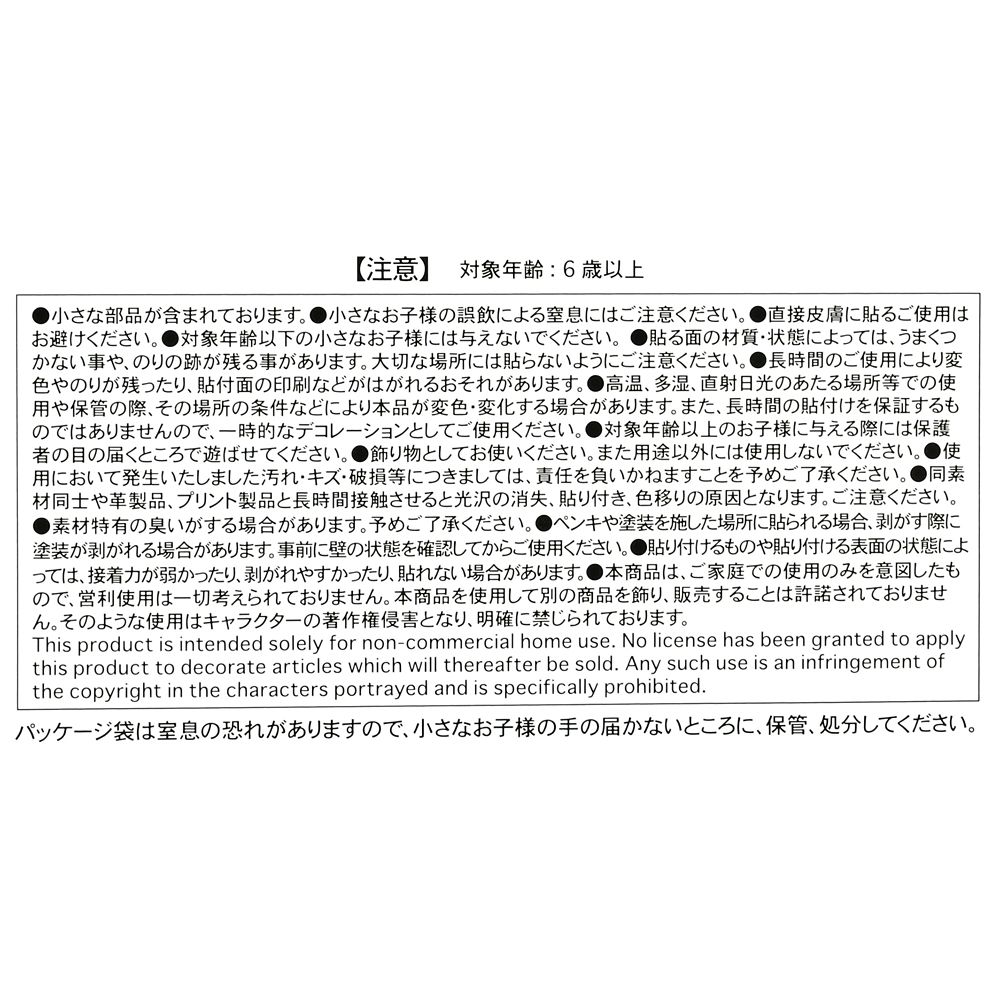 【注意】 対象年齢：6 歳以上

●小さな部品が含まれております。●小さなお子様の誤飲による窒息にはご注意ください。●直接皮膚に貼るご使用はお避けください。●対象年齢以下の小さなお子様には与えないでください。●貼る面の材質・状態によっては、うまくつかない事や、のりの跡が残る事があります。大切な場所には貼らないようにご注意ください。●長時間のご使用により変色やのりが残ったり、貼付面の印刷などがはがれるおそれがあります。●高温、多湿、直射日光のあたる場所等での使用や保管の際、その場所の条件などにより本品が変色・変化する場合があります。また、長時間の貼付けを保証するものではありませんので、一時的なデコレーションとしてご使用ください。●対象年齢以上のお子様に与える際には保護者の目の届くところで遊ばせてください。●飾り物としてお使いください。また用途以外には使用しないでください。●使用において発生いたしました汚れ・キズ・破損等につきましては、責任を負いかねますことを予めご了承ください。●同素材同士や革製品、プリント製品と長時間接触させると光沢の消失、貼り付き、色移りの原因となります。ご注意ください。●素材特有の臭いがする場合があります。予めご了承ください。●ペンキや塗装を施した場所に貼られる場合、剥がす際に塗装が剥がれる場合があります。事前に壁の状態を確認してからご使用ください。●貼り付けるものや貼り付ける表面の状態によっては、接着力が弱かったり、剥がれやすかったり、貼れない場合があります。●本商品は、ご家庭での使用のみを意図したもので、営利使用は一切考えられておりません。本商品を使用して別の商品を飾り、販売することは許諾されておりません。そのような使用はキャラクターの著作権侵害となり、明確に禁じられております。
This product is intended solely for non-commercial home use. No license has been granted to apply this product to decorate articles which will thereafter be sold. Any such use is an infringement of the copyright in the characters portrayed and is specifically prohibited.

パッケージ袋は窒息の恐れがありますので、小さなお子様の手の届かないところに、保管、処分してください。